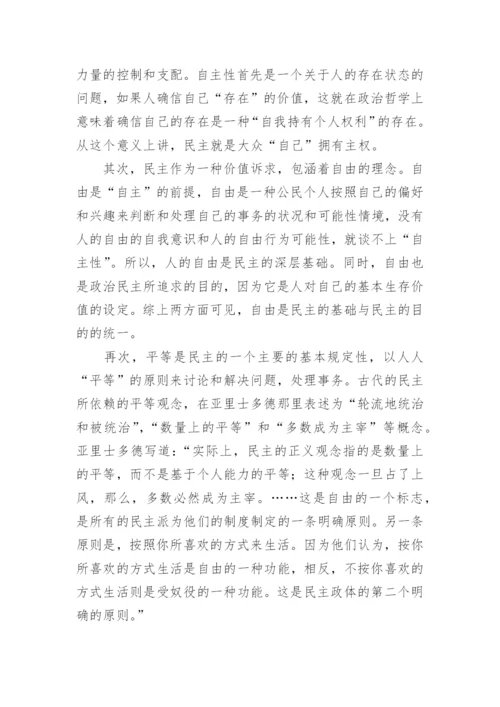 力量的控制和支配。自主性首先是一个关于人的存在状态的问题，如果人确信自己“存在”的价值，这就在政治哲学上意味着确信自己的存在是一种“自我持有个人权利”的存在。从这个意义上讲，民主就是大众“自己”拥有主权。

其次，民主作为一种价值诉求，包涵着自由的理念。自由是“自主”的前提，自由是一种公民个人按照自己的偏好和兴趣来判断和处理自己的事务的状况和可能性情境，没有人的自由的自我意识和人的自由行为可能性，就谈不上“自主性”。所以，人的自由是民主的深层基础。同时，自由也是政治民主所追求的目的，因为它是人对自己的基本生存价值的设定。综上两方面可见，自由是民主的基础与民主的目的的统一。

再次，平等是民主的一个主要的基本规定性，以人人“平等”的原则来讨论和解决问题，处理事务。古代的民主所依赖的平等观念，在亚里士多德那里表述为“轮流地统治和被统治”，“数量上的平等”和“多数成为主宰”等概念。亚里士多德写道：“实际上，民主的正义观念指的是数量上的平等，而不是基于个人能力的平等；这种观念一旦占了上风，那么，多数必然成为主宰。……这是自由的一个标志，是所有的民主派为他们的制度制定的一条明确原则。另一条原则是，按照你所喜欢的方式来生活。因为他们认为，按你所喜欢的方式生活是自由的一种功能，相反，不按你喜欢的方式生活则是受奴役的一种功能。这是民主政体的第二个明确的原则。”